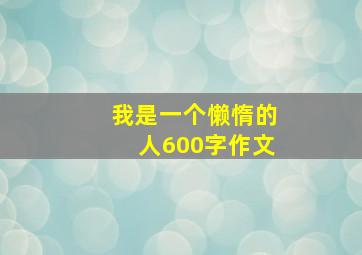 我是一个懒惰的人600字作文